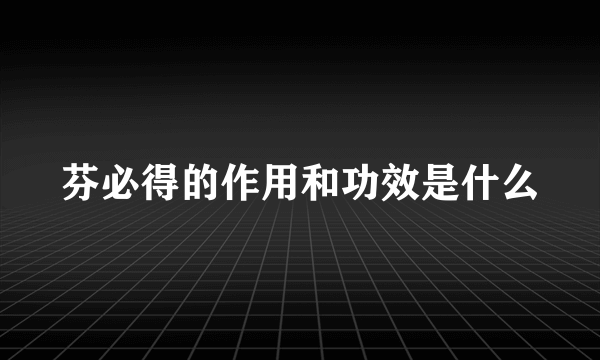 芬必得的作用和功效是什么